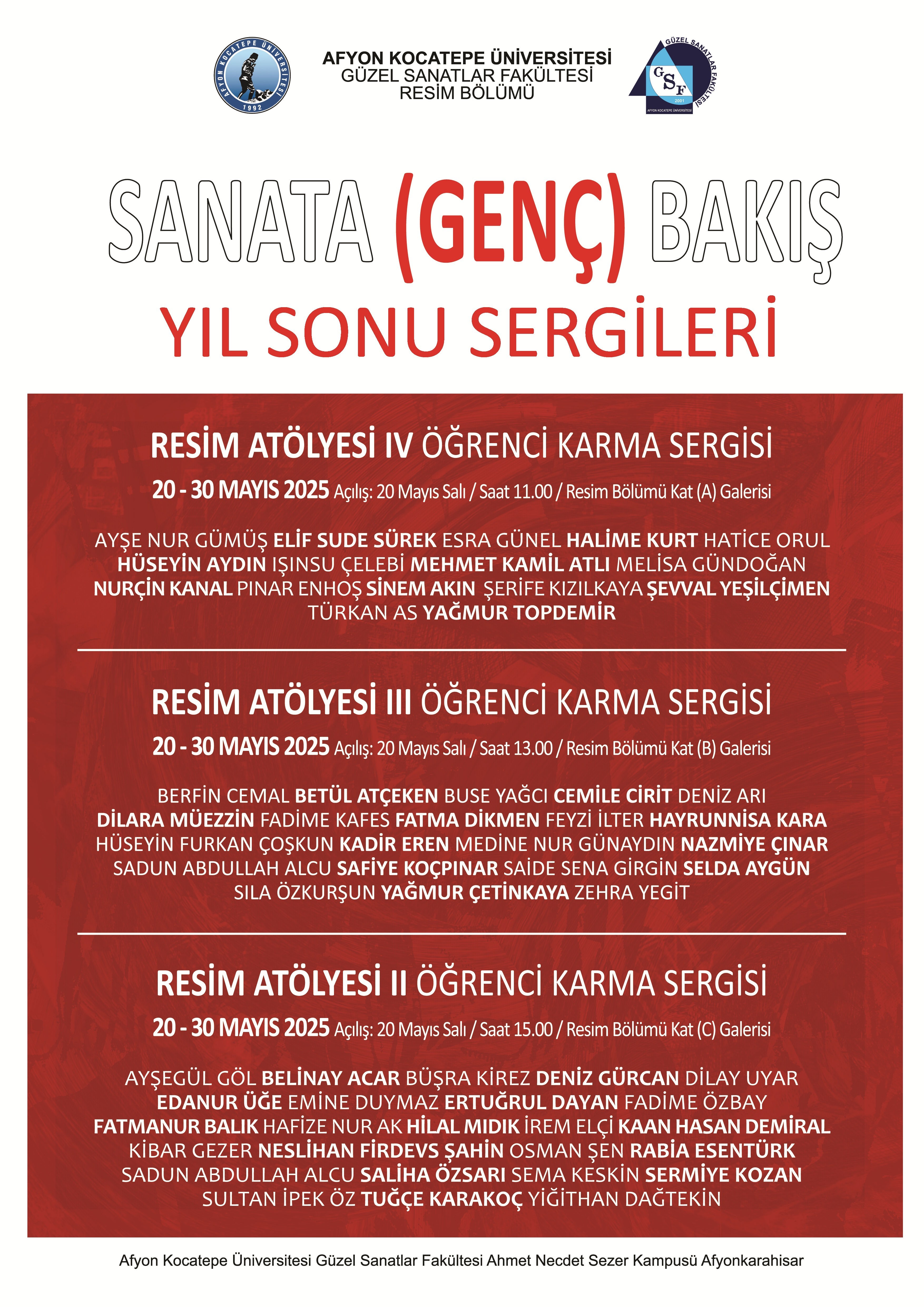 AFYON KOCATEPE ÜNİVERSİTESİ 1992

AFYON KOCATEPE ÜNİVERSİTESİ
GÜZEL SANATLAR FAKÜLTESİ
RESİM BÖLÜMÜ

GÜZEL SANATLAR FAKÜLTESİ GSF 2001 AFYON KOCATEPE ÜNİVERSİTESİ

SANATA (GENÇ) BAKIŞ
YIL SONU SERGİLERİ

RESİM ATÖLYESİ IV ÖĞRENCİ KARMA SERGİSİ
20 - 30 MAYIS 2025 Açılış: 20 Mayıs Salı / Saat 11.00 / Resim Bölümü Kat (A) Galerisi

AYŞE NUR GÜMÜŞ ELİF SUDE SÜREK ESRA GÜNEL HALİME KURT HATİCE ORUL HÜSEYİN AYDIN IŞINSU ÇELEBİ MEHMET KAMİL ATLI MELİSA GÜNDOĞAN NURÇİN KANAL PINAR ENHOŞ SİNEM AKIN ŞERİFE KIZILKAYA ŞEVVAL YEŞİLÇİMEN TÜRKAN AS YAĞMUR TOPDEMİR

RESİM ATÖLYESİ III ÖĞRENCİ KARMA SERGİSİ
20 - 30 MAYIS 2025 Açılış: 20 Mayıs Salı / Saat 13.00 / Resim Bölümü Kat (B) Galerisi

BERFİN CEMAL BETÜL ATÇEKEN BUSE YAĞCI CEMİLE CİRİT DENİZ ARI DİLARA MÜEZZİN FADİME KAFES FATMA DİKMEN FEYZİ İLTER HAYRUNNİSA KARA HÜSEYİN FURKAN ÇOŞKUN KADİR EREN MEDİNE NUR GÜNAYDIN NAZMİYE ÇINAR SADUN ABDULLAH ALCU SAFİYE KOÇPINAR SAİDE SENA GİRGİN SELDA AYGÜN SILA ÖZKURŞUN YAĞMUR ÇETİNKAYA ZEHRA YEGİT

RESİM ATÖLYESİ II ÖĞRENCİ KARMA SERGİSİ
20 - 30 MAYIS 2025 Açılış: 20 Mayıs Salı / Saat 15.00 / Resim Bölümü Kat (C) Galerisi

AYŞEGÜL GÖL BELİNAY ACAR BÜŞRA KİREZ DENİZ GÜRCAN DİLAY UYAR EDANUR ÜĞE EMİNE DUYMAZ ERTUĞRUL DAYAN FADİME ÖZBAY FATMANUR BALIK HAFİZE NUR AK HİLAL MIDIK İREM ELÇİ KAAN HASAN DEMİRAL KİBAR GEZER NESLİHAN FİRDEVS ŞAHİN OSMAN ŞEN RABİA ESENTÜRK SADUN ABDULLAH ALCU SALİHA ÖZSARI SEMA KESKİN SERMİYE KOZAN SULTAN İPEK ÖZ TUĞÇE KARAKOÇ YİĞİTHAN DAĞTEKİN

Afyon Kocatepe Üniversitesi Güzel Sanatlar Fakültesi Ahmet Necdet Sezer Kampusü Afyonkarahisar